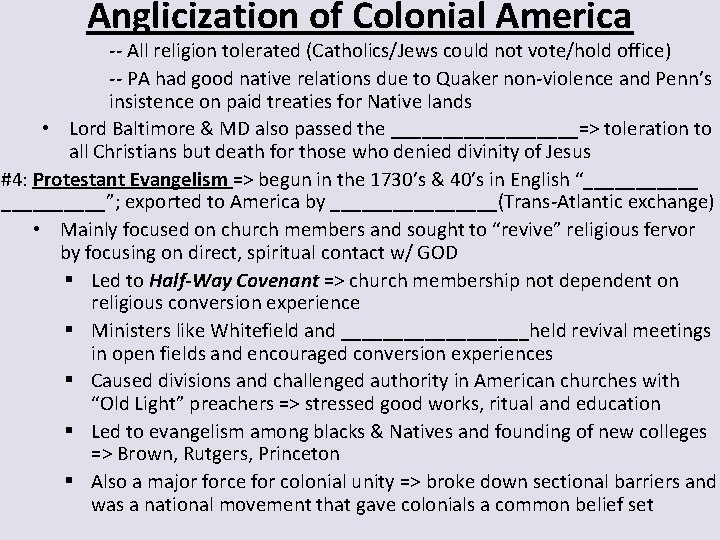 Anglicization of Colonial America

-- All religion tolerated (Catholics/Jews could not vote/hold office)

-- PA had good native relations due to Quaker non-violence and Penn's insistence on paid treaties for Native lands

• Lord Baltimore & MD also passed the __________________=> toleration to all Christians but death for those who denied divinity of Jesus

#4: Protestant Evangelism => begun in the 1730's & 40's in English "___________ __________"; exported to America by ________________(Trans-Atlantic exchange)

• Mainly focused on church members and sought to "revive" religious fervor by focusing on direct, spiritual contact w/ GOD

▪ Led to Half-Way Covenant => church membership not dependent on religious conversion experience

▪ Ministers like Whitefield and __________________held revival meetings in open fields and encouraged conversion experiences

▪ Caused divisions and challenged authority in American churches with "Old Light" preachers => stressed good works, ritual and education

▪ Led to evangelism among blacks & Natives and founding of new colleges => Brown, Rutgers, Princeton

▪ Also a major force for colonial unity => broke down sectional barriers and was a national movement that gave colonials a common belief set